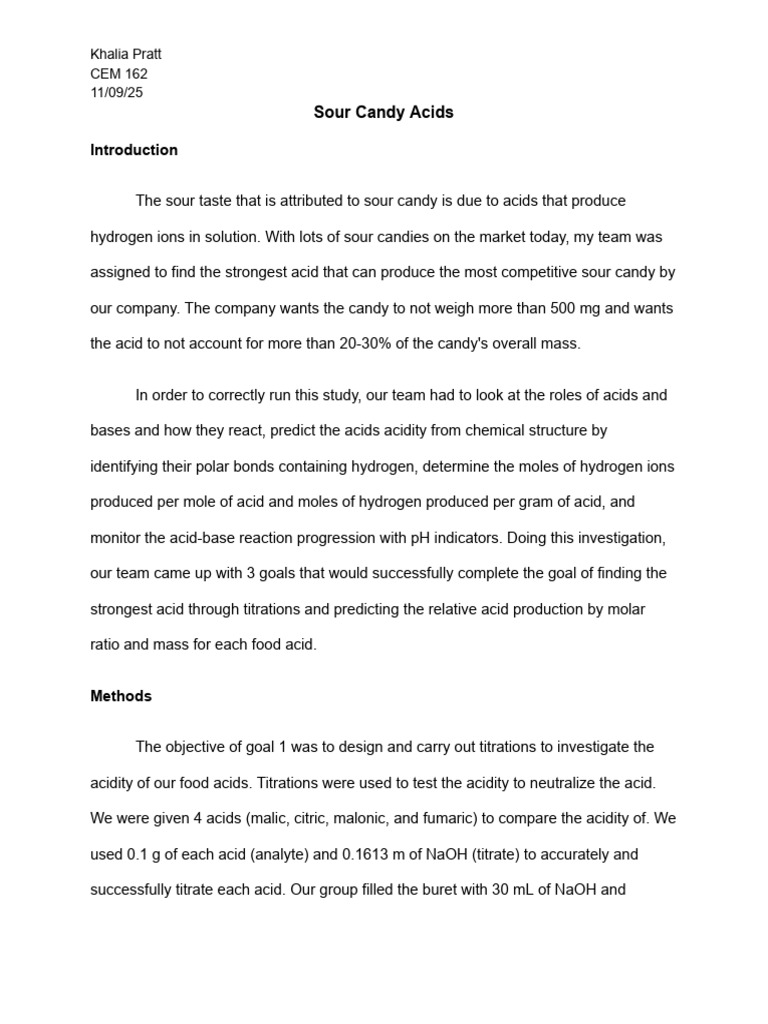 Khalia Pratt
CEM 162
11/09/25

Sour Candy Acids

Introduction

The sour taste that is attributed to sour candy is due to acids that produce hydrogen ions in solution. With lots of sour candies on the market today, my team was assigned to find the strongest acid that can produce the most competitive sour candy by our company. The company wants the candy to not weigh more than 500 mg and wants the acid to not account for more than 20-30% of the candy's overall mass.

In order to correctly run this study, our team had to look at the roles of acids and bases and how they react, predict the acids acidity from chemical structure by identifying their polar bonds containing hydrogen, determine the moles of hydrogen ions produced per mole of acid and moles of hydrogen produced per gram of acid, and monitor the acid-base reaction progression with pH indicators. Doing this investigation, our team came up with 3 goals that would successfully complete the goal of finding the strongest acid through titrations and predicting the relative acid production by molar ratio and mass for each food acid.

Methods

The objective of goal 1 was to design and carry out titrations to investigate the acidity of our food acids. Titrations were used to test the acidity to neutralize the acid. We were given 4 acids (malic, citric, malonic, and fumaric) to compare the acidity of. We used 0.1 g of each acid (analyte) and 0.1613 m of NaOH (titrate) to accurately and successfully titrate each acid. Our group filled the buret with 30 mL of NaOH and